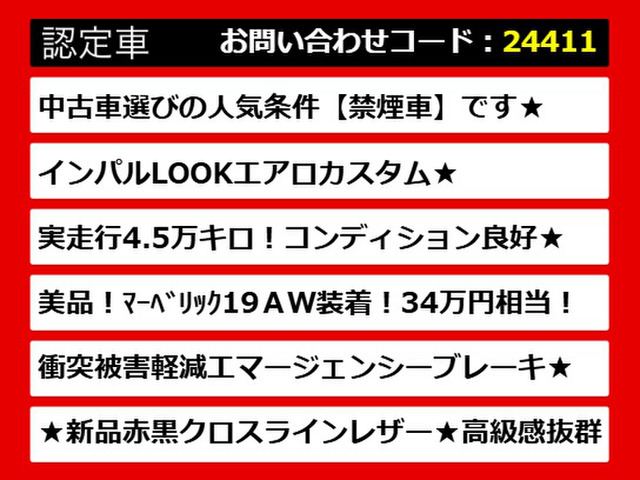 認定車　お問い合わせコード：24411

中古車選びの人気条件【禁煙車】です★

インパルLOOKエアロカスタム★

実走行4.5万キロ！コンディション良好★

美品！ﾏｰﾍﾞﾘｯｸ19ＡＷ装着！34万円相当！

衝突被害軽減エマージェンシーブレーキ★

★新品赤黒クロスラインレザー★高級感抜群